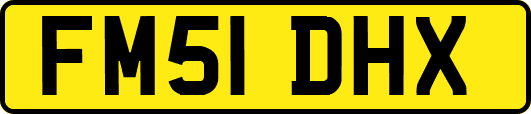 FM51 DHX